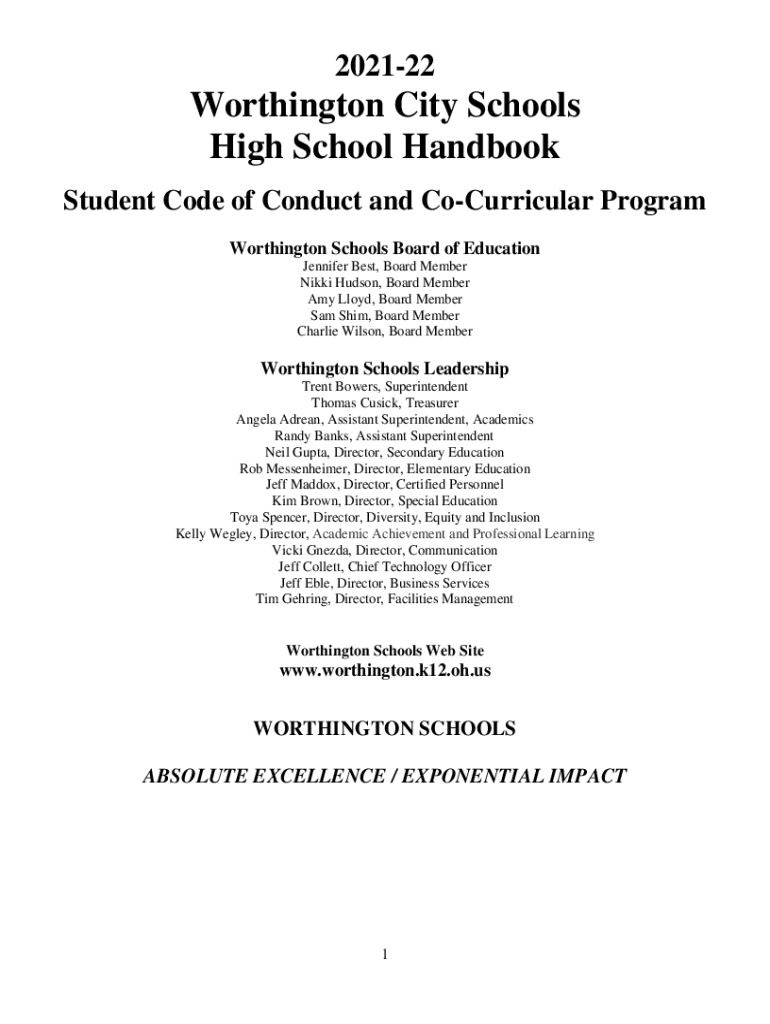 2021-22
Worthington City Schools
High School Handbook

Student Code of Conduct and Co-Curricular Program

Worthington Schools Board of Education
Jennifer Best, Board Member
Nikki Hudson, Board Member
Amy Lloyd, Board Member
Sam Shim, Board Member
Charlie Wilson, Board Member

Worthington Schools Leadership
Trent Bowers, Superintendent
Thomas Cusick, Treasurer
Angela Adrean, Assistant Superintendent, Academics
Randy Banks, Assistant Superintendent
Neil Gupta, Director, Secondary Education
Rob Messenheimer, Director, Elementary Education
Jeff Maddox, Director, Certified Personnel
Kim Brown, Director, Special Education
Toya Spencer, Director, Diversity, Equity and Inclusion
Kelly Wegley, Director, Academic Achievement and Professional Learning
Vicki Gnezda, Director, Communication
Jeff Collett, Chief Technology Officer
Jeff Eble, Director, Business Services
Tim Gehring, Director, Facilities Management

Worthington Schools Web Site
www.worthington.k12.oh.us

WORTHINGTON SCHOOLS

ABSOLUTE EXCELLENCE / EXPONENTIAL IMPACT

1